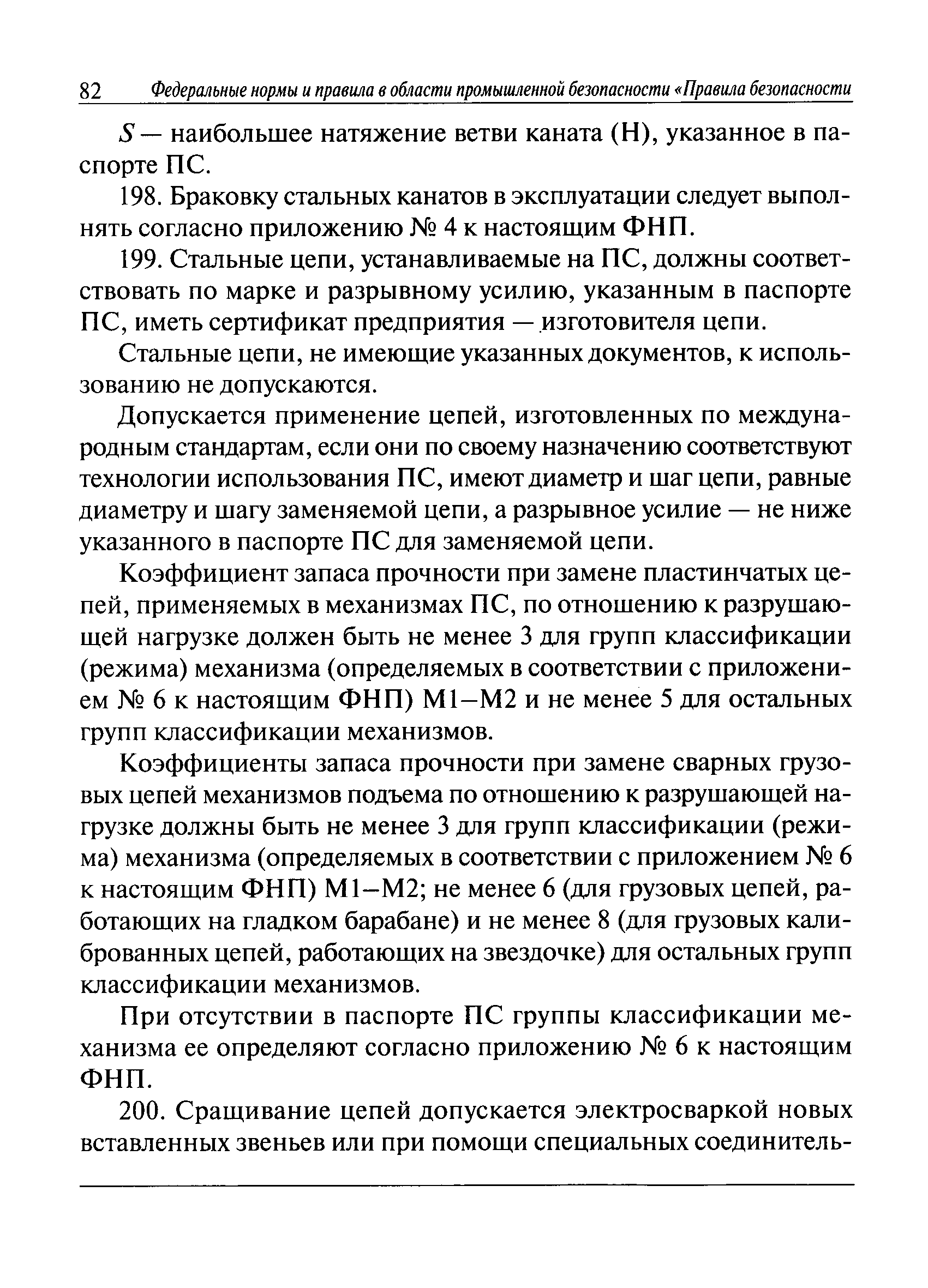 82 Федеральные нормы и правила в области промышленной безопасности «Правила безопасности

$S$ — наибольшее натяжение ветви каната (Н), указанное в паспорте ПС.

198. Браковку стальных канатов в эксплуатации следует выполнять согласно приложению № 4 к настоящим ФНП.

199. Стальные цепи, устанавливаемые на ПС, должны соответствовать по марке и разрывному усилию, указанным в паспорте ПС, иметь сертификат предприятия — изготовителя цепи.

Стальные цепи, не имеющие указанных документов, к использованию не допускаются.

Допускается применение цепей, изготовленных по международным стандартам, если они по своему назначению соответствуют технологии использования ПС, имеют диаметр и шаг цепи, равные диаметру и шагу заменяемой цепи, а разрывное усилие — не ниже указанного в паспорте ПС для заменяемой цепи.

Коэффициент запаса прочности при замене пластинчатых цепей, применяемых в механизмах ПС, по отношению к разрушающей нагрузке должен быть не менее 3 для групп классификации (режима) механизма (определяемых в соответствии с приложением № 6 к настоящим ФНП) М1–М2 и не менее 5 для остальных групп классификации механизмов.

Коэффициенты запаса прочности при замене сварных грузовых цепей механизмов подъема по отношению к разрушающей нагрузке должны быть не менее 3 для групп классификации (режима) механизма (определяемых в соответствии с приложением № 6 к настоящим ФНП) М1–М2; не менее 6 (для грузовых цепей, работающих на гладком барабане) и не менее 8 (для грузовых калиброванных цепей, работающих на звездочке) для остальных групп классификации механизмов.

При отсутствии в паспорте ПС группы классификации механизма ее определяют согласно приложению № 6 к настоящим ФНП.

200. Сращивание цепей допускается электросваркой новых вставленных звеньев или при помощи специальных соединитель-